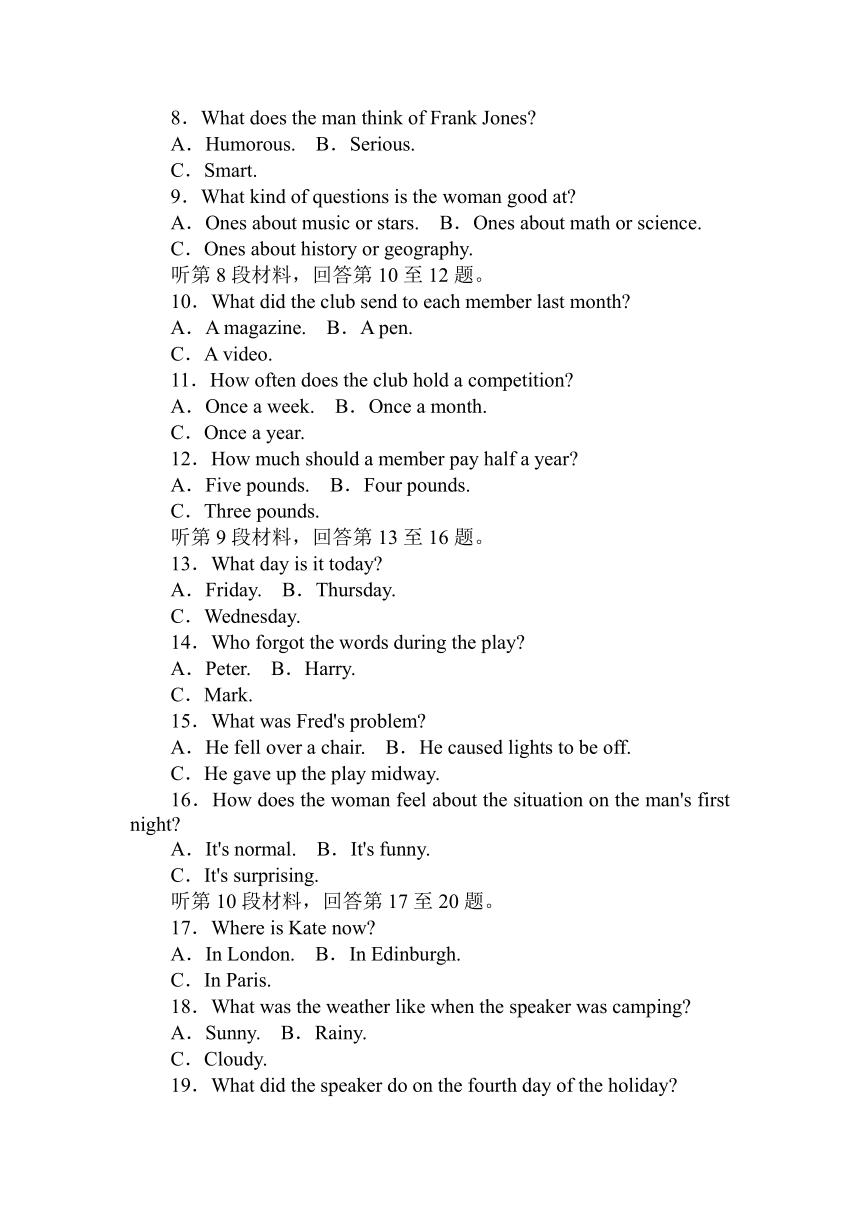 8．What does the man think of Frank Jones?
A．Humorous.　B．Serious.
C．Smart.
9．What kind of questions is the woman good at?
A．Ones about music or stars.　B．Ones about math or science.
C．Ones about history or geography.
听第 8 段材料，回答第 10 至 12 题。
10．What did the club send to each member last month?
A．A magazine.　B．A pen.
C．A video.
11．How often does the club hold a competition?
A．Once a week.　B．Once a month.
C．Once a year.
12．How much should a member pay half a year?
A．Five pounds.　B．Four pounds.
C．Three pounds.
听第 9 段材料，回答第 13 至 16 题。
13．What day is it today?
A．Friday.　B．Thursday.
C．Wednesday.
14．Who forgot the words during the play?
A．Peter.　B．Harry.
C．Mark.
15．What was Fred's problem?
A．He fell over a chair.　B．He caused lights to be off.
C．He gave up the play midway.
16．How does the woman feel about the situation on the man's first night?
A．It's normal.　B．It's funny.
C．It's surprising.
听第 10 段材料，回答第 17 至 20 题。
17．Where is Kate now?
A．In London.　B．In Edinburgh.
C．In Paris.
18．What was the weather like when the speaker was camping?
A．Sunny.　B．Rainy.
C．Cloudy.
19．What did the speaker do on the fourth day of the holiday?